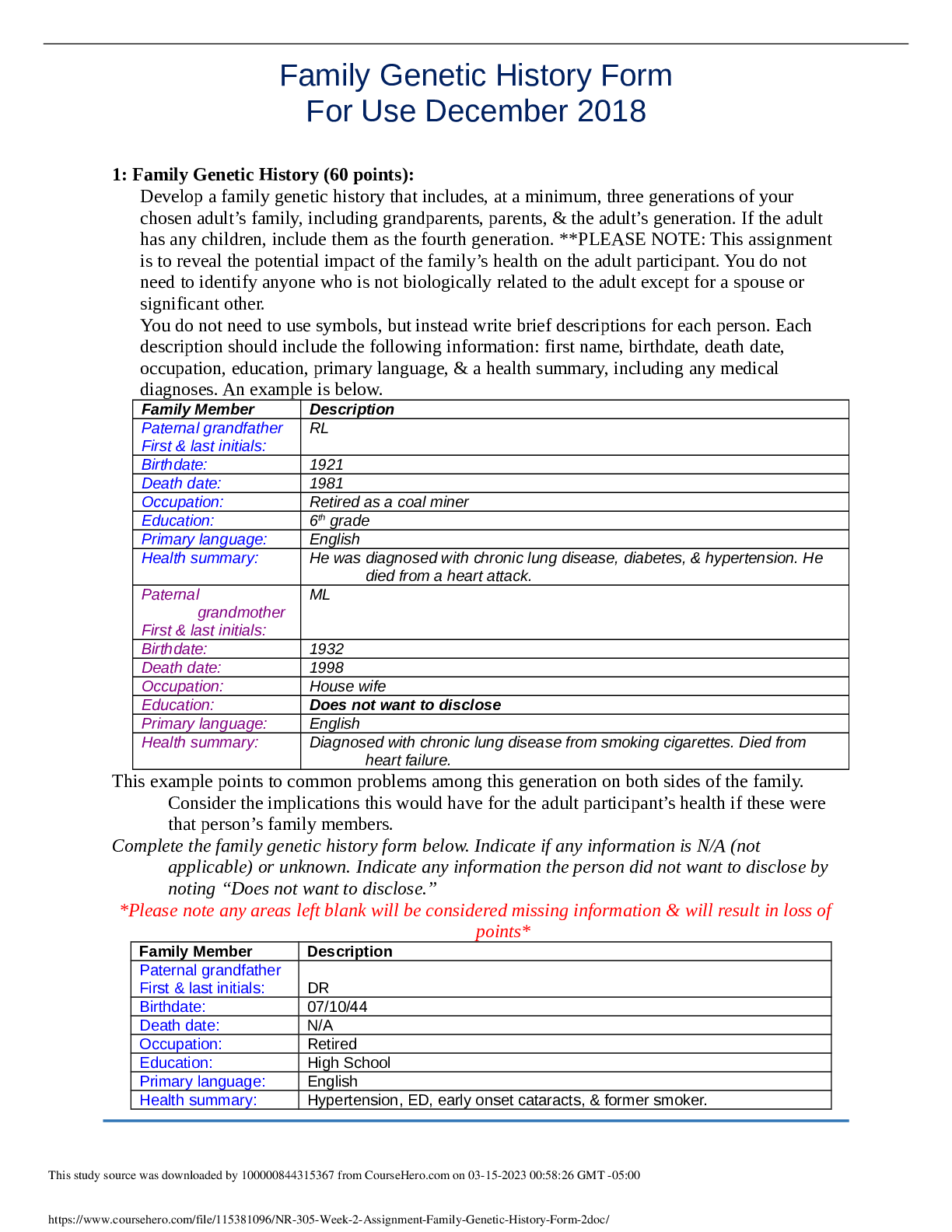 Family Genetic History Form
For Use December 2018

1: Family Genetic History (60 points):

Develop a family genetic history that includes, at a minimum, three generations of your chosen adult's family, including grandparents, parents, & the adult's generation. If the adult has any children, include them as the fourth generation. **PLEASE NOTE: This assignment is to reveal the potential impact of the family's health on the adult participant. You do not need to identify anyone who is not biologically related to the adult except for a spouse or significant other.

You do not need to use symbols, but instead write brief descriptions for each person. Each description should include the following information: first name, birthdate, death date, occupation, education, primary language, & a health summary, including any medical diagnoses. An example is below.

| Family Member | Description |
|---|---|
| Paternal grandfather First & last initials: | RL |
| Birthdate: | 1921 |
| Death date: | 1981 |
| Occupation: | Retired as a coal miner |
| Education: | $6^{th}$ grade |
| Primary language: | English |
| Health summary: | He was diagnosed with chronic lung disease, diabetes, & hypertension. He died from a heart attack. |
| Paternal grandmother First & last initials: | ML |
| Birthdate: | 1932 |
| Death date: | 1998 |
| Occupation: | House wife |
| Education: | Does not want to disclose |
| Primary language: | English |
| Health summary: | Diagnosed with chronic lung disease from smoking cigarettes. Died from heart failure. |

This example points to common problems among this generation on both sides of the family. Consider the implications this would have for the adult participant's health if these were that person's family members.

Complete the family genetic history form below. Indicate if any information is N/A (not applicable) or unknown. Indicate any information the person did not want to disclose by noting "Does not want to disclose."

*Please note any areas left blank will be considered missing information & will result in loss of points*

| Family Member | Description |
|---|---|
| Paternal grandfather First & last initials: | DR |
| Birthdate: | 07/10/44 |
| Death date: | N/A |
| Occupation: | Retired |
| Education: | High School |
| Primary language: | English |
| Health summary: | Hypertension, ED, early onset cataracts, & former smoker. |

This study source was downloaded by 100000844315367 from CourseHero.com on 03-15-2023 00:58:26 GMT -05:00

https://www.coursehero.com/file/115381096/NR-305-Week-2-Assignment-Family-Genetic-History-Form-2doc/